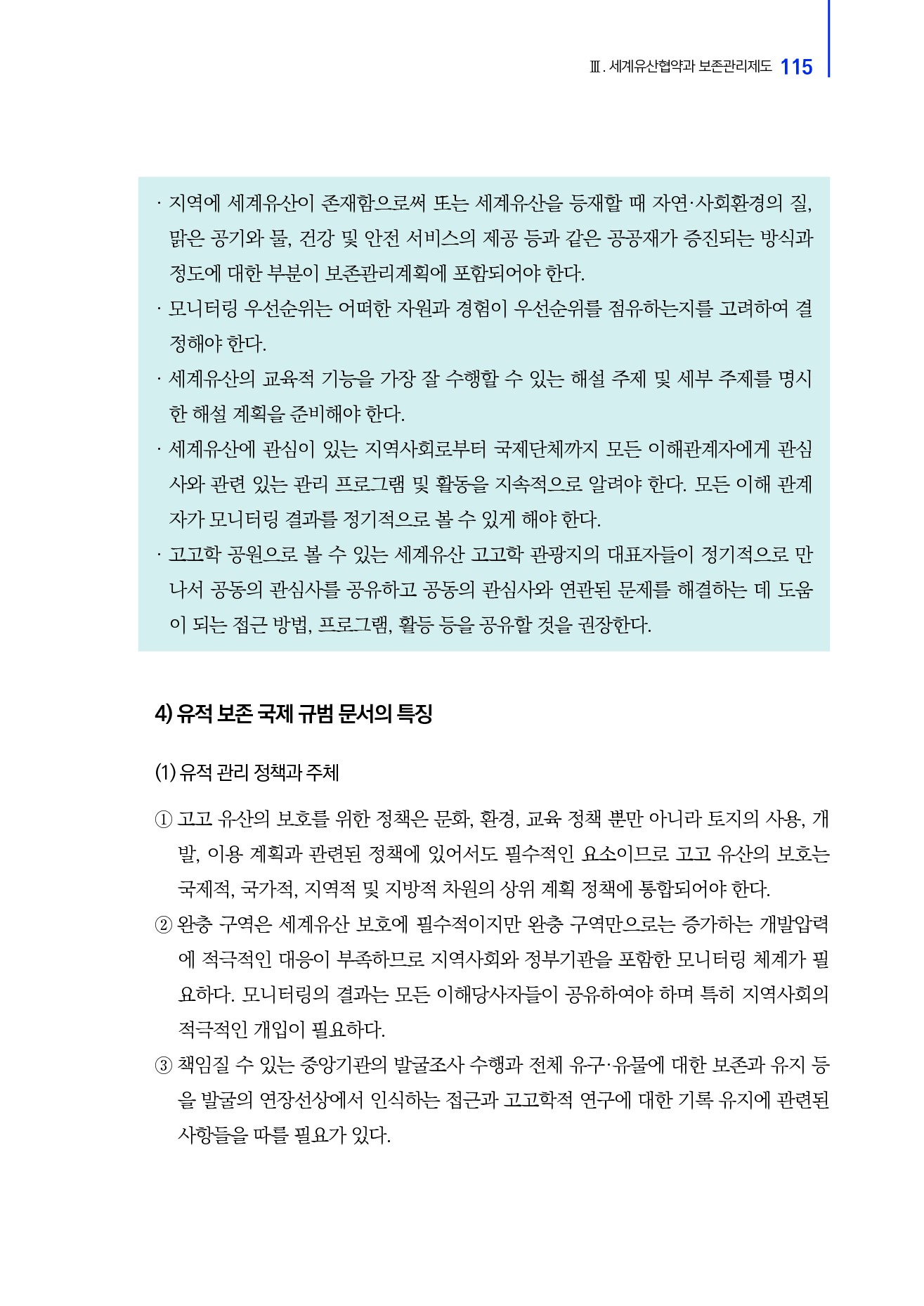 Ⅲ. 세계유산협약과 보존관리제도 115

· 지역에 세계유산이 존재함으로써 또는 세계유산을 등재할 때 자연·사회환경의 질, 맑은 공기와 물, 건강 및 안전 서비스의 제공 등과 같은 공공재가 증진되는 방식과 정도에 대한 부분이 보존관리계획에 포함되어야 한다.
· 모니터링 우선순위는 어떠한 자원과 경험이 우선순위를 점유하는지를 고려하여 결정해야 한다.
· 세계유산의 교육적 기능을 가장 잘 수행할 수 있는 해설 주제 및 세부 주제를 명시한 해설 계획을 준비해야 한다.
· 세계유산에 관심이 있는 지역사회로부터 국제단체까지 모든 이해관계자에게 관심사와 관련 있는 관리 프로그램 및 활동을 지속적으로 알려야 한다. 모든 이해 관계자가 모니터링 결과를 정기적으로 볼 수 있게 해야 한다.
· 고고학 공원으로 볼 수 있는 세계유산 고고학 관광지의 대표자들이 정기적으로 만나서 공동의 관심사를 공유하고 공동의 관심사와 연관된 문제를 해결하는 데 도움이 되는 접근 방법, 프로그램, 활동 등을 공유할 것을 권장한다.

4) 유적 보존 국제 규범 문서의 특징

(1) 유적 관리 정책과 주체

① 고고 유산의 보호를 위한 정책은 문화, 환경, 교육 정책 뿐만 아니라 토지의 사용, 개발, 이용 계획과 관련된 정책에 있어서도 필수적인 요소이므로 고고 유산의 보호는 국제적, 국가적, 지역적 및 지방적 차원의 상위 계획 정책에 통합되어야 한다.
② 완충 구역은 세계유산 보호에 필수적이지만 완충 구역만으로는 증가하는 개발압력에 적극적인 대응이 부족하므로 지역사회와 정부기관을 포함한 모니터링 체계가 필요하다. 모니터링의 결과는 모든 이해당사자들이 공유하여야 하며 특히 지역사회의 적극적인 개입이 필요하다.
③ 책임질 수 있는 중앙기관의 발굴조사 수행과 전체 유구·유물에 대한 보존과 유지 등을 발굴의 연장선상에서 인식하는 접근과 고고학적 연구에 대한 기록 유지에 관련된 사항들을 따를 필요가 있다.